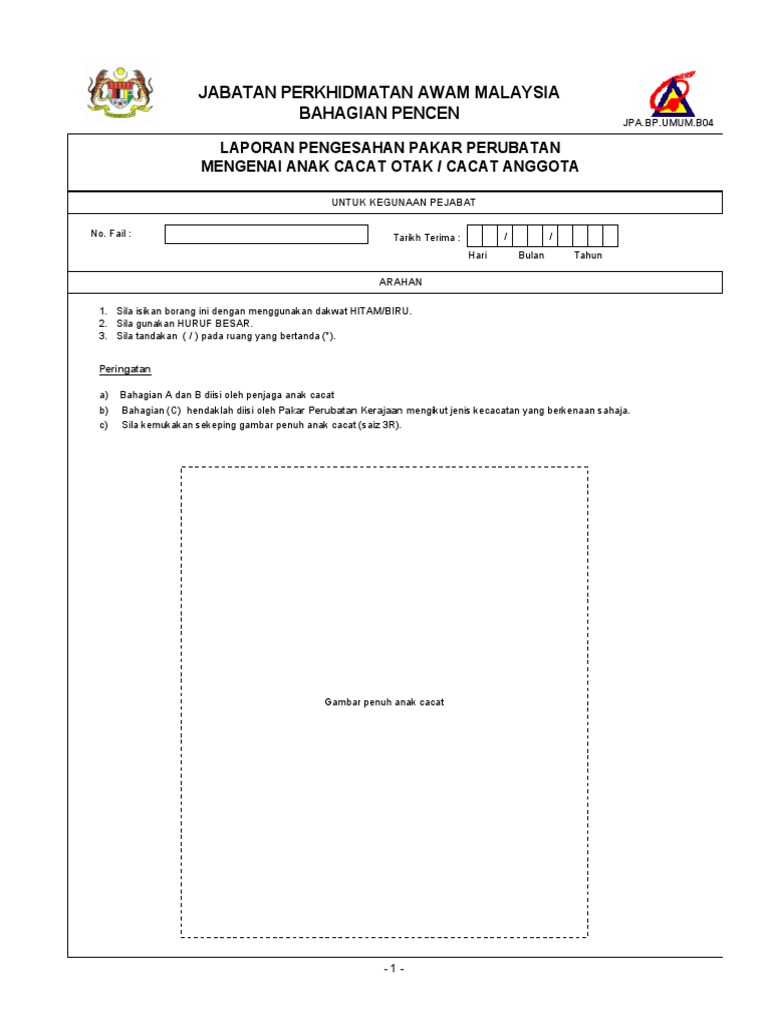 JABATAN PERKHIDMATAN AWAM MALAYSIA
BAHAGIAN PENCEN

JPA.BP.UMUM.B04

LAPORAN PENGESAHAN PAKAR PERUBATAN
MENGENAI ANAK CACAT OTAK / CACAT ANGGOTA

UNTUK KEGUNAAN PEJABAT

No. Fail :

Tarikh Terima : / /
Hari Bulan Tahun

ARAHAN

1. Sila isikan borang ini dengan menggunakan dakwat HITAM/BIRU.
2. Sila gunakan HURUF BESAR.
3. Sila tandakan ( / ) pada ruang yang bertanda (*).

Peringatan

a) Bahagian A dan B diisi oleh penjaga anak cacat
b) Bahagian (C) hendaklah diisi oleh Pakar Perubatan Kerajaan mengikut jenis kecacatan yang berkenaan sahaja.
c) Sila kemukakan sekeping gambar penuh anak cacat (saiz 3R).

Gambar penuh anak cacat

- 1 -